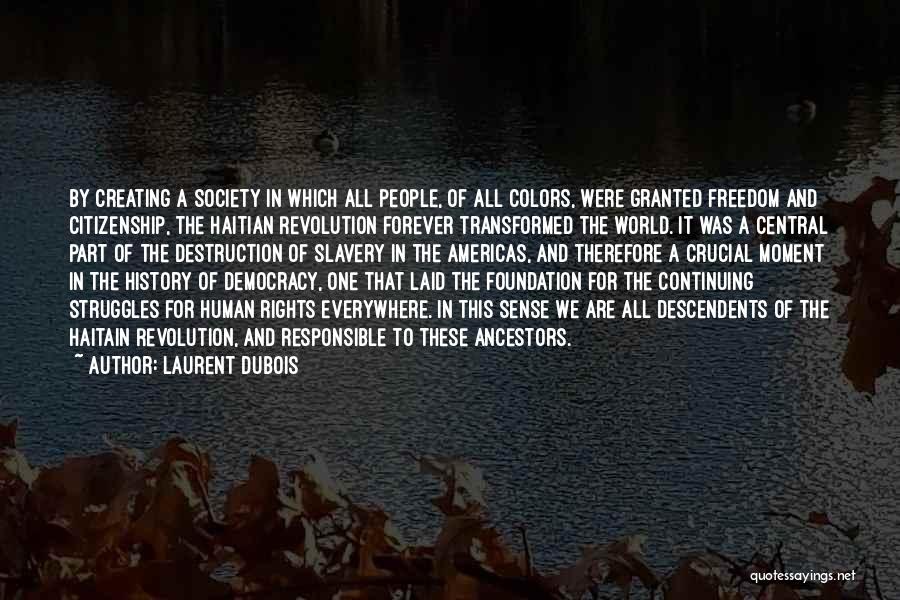 BY CREATING A SOCIETY IN WHICH ALL PEOPLE, OF ALL COLORS, WERE GRANTED FREEDOM AND CITIZENSHIP, THE HAITIAN REVOLUTION FOREVER TRANSFORMED THE WORLD. IT WAS A CENTRAL PART OF THE DESTRUCTION OF SLAVERY IN THE AMERICAS, AND THEREFORE A CRUCIAL MOMENT IN THE HISTORY OF DEMOCRACY, ONE THAT LAID THE FOUNDATION FOR THE CONTINUING STRUGGLES FOR HUMAN RIGHTS EVERYWHERE. IN THIS SENSE WE ARE ALL DESCENDENTS OF THE HAITAIN REVOLUTION, AND RESPONSIBLE TO THESE ANCESTORS.
~ AUTHOR: LAURENT DUBOIS

quotessayings.net